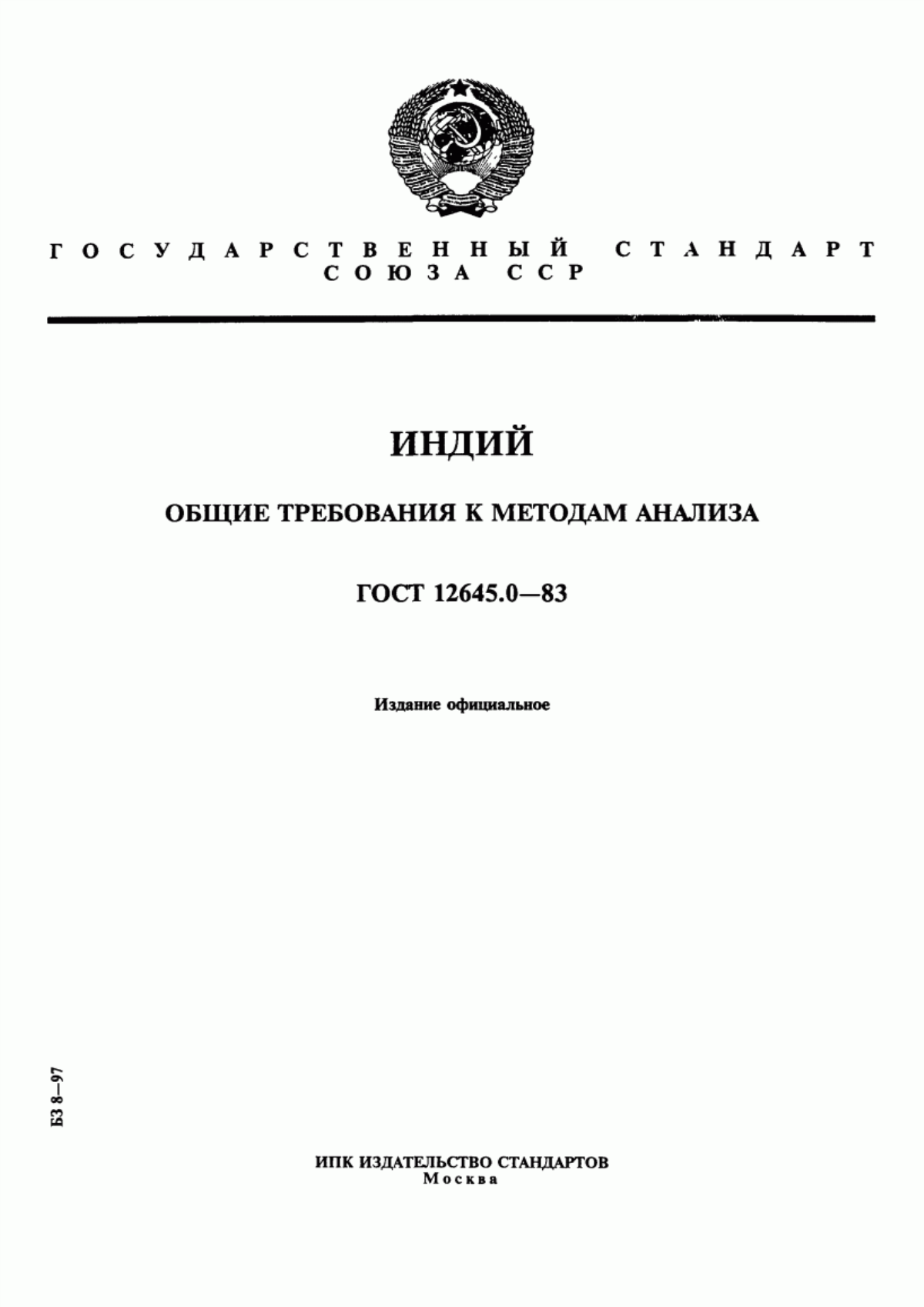 ГОСУДАРСТВЕННЫЙ СТАНДАРТ СОЮЗА ССР

ИНДИЙ

ОБЩИЕ ТРЕБОВАНИЯ К МЕТОДАМ АНАЛИЗА

ГОСТ 12645.0—83

Издание официальное

БЗ 8—97

ИПК ИЗДАТЕЛЬСТВО СТАНДАРТОВ
Москва